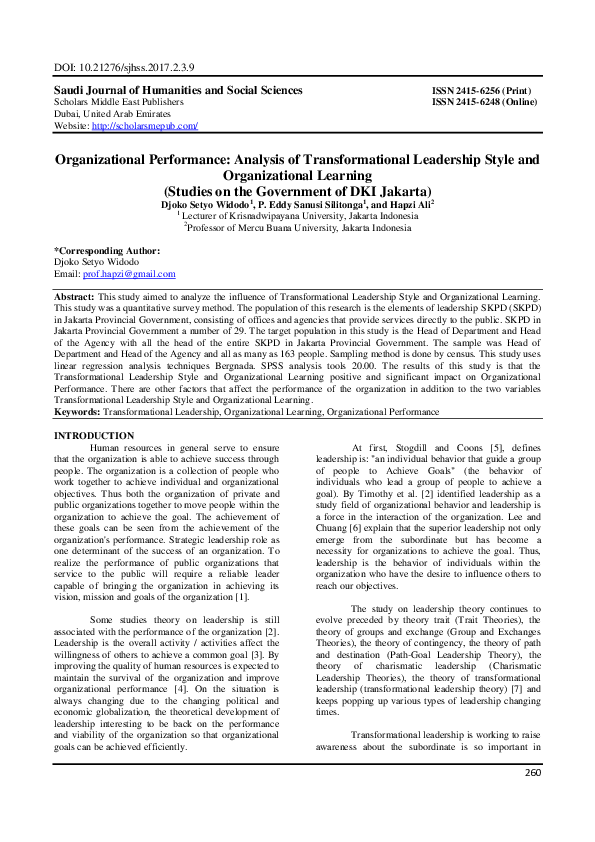 DOI: 10.21276/sjhss.2017.2.3.9

Saudi Journal of Humanities and Social Sciences
Scholars Middle East Publishers
Dubai, United Arab Emirates
Website: http://scholarsmepub.com/

ISSN 2415-6256 (Print)
ISSN 2415-6248 (Online)

Organizational Performance: Analysis of Transformational Leadership Style and Organizational Learning
(Studies on the Government of DKI Jakarta)
Djoko Setyo Widodo$^1$, P. Eddy Sanusi Silitonga$^1$, and Hapzi Ali$^2$
$^1$ Lecturer of Krisnadwipayana University, Jakarta Indonesia
$^2$Professor of Mercu Buana University, Jakarta Indonesia

*Corresponding Author:
Djoko Setyo Widodo
Email: prof.hapzi@gmail.com

Abstract: This study aimed to analyze the influence of Transformational Leadership Style and Organizational Learning. This study was a quantitative survey method. The population of this research is the elements of leadership SKPD (SKPD) in Jakarta Provincial Government, consisting of offices and agencies that provide services directly to the public. SKPD in Jakarta Provincial Government a number of 29. The target population in this study is the Head of Department and Head of the Agency with all the head of the entire SKPD in Jakarta Provincial Government. The sample was Head of Department and Head of the Agency and all as many as 163 people. Sampling method is done by census. This study uses linear regression analysis techniques Bergnada. SPSS analysis tools 20.00. The results of this study is that the Transformational Leadership Style and Organizational Learning positive and significant impact on Organizational Performance. There are other factors that affect the performance of the organization in addition to the two variables Transformational Leadership Style and Organizational Learning.
Keywords: Transformational Leadership, Organizational Learning, Organizational Performance

INTRODUCTION
Human resources in general serve to ensure that the organization is able to achieve success through people. The organization is a collection of people who work together to achieve individual and organizational objectives. Thus both the organization of private and public organizations together to move people within the organization to achieve the goal. The achievement of these goals can be seen from the achievement of the organization's performance. Strategic leadership role as one determinant of the success of an organization. To realize the performance of public organizations that service to the public will require a reliable leader capable of bringing the organization in achieving its vision, mission and goals of the organization [1].

Some studies theory on leadership is still associated with the performance of the organization [2]. Leadership is the overall activity / activities affect the willingness of others to achieve a common goal [3]. By improving the quality of human resources is expected to maintain the survival of the organization and improve organizational performance [4]. On the situation is always changing due to the changing political and economic globalization, the theoretical development of leadership interesting to be back on the performance and viability of the organization so that organizational goals can be achieved efficiently.

At first, Stogdill and Coons [5], defines leadership is: "an individual behavior that guide a group of people to Achieve Goals" (the behavior of individuals who lead a group of people to achieve a goal). By Timothy et al. [2] identified leadership as a study field of organizational behavior and leadership is a force in the interaction of the organization. Lee and Chuang [6] explain that the superior leadership not only emerge from the subordinate but has become a necessity for organizations to achieve the goal. Thus, leadership is the behavior of individuals within the organization who have the desire to influence others to reach our objectives.

The study on leadership theory continues to evolve preceded by theory trait (Trait Theories), the theory of groups and exchange (Group and Exchanges Theories), the theory of contingency, the theory of path and destination (Path-Goal Leadership Theory), the theory of charismatic leadership (Charismatic Leadership Theories), the theory of transformational leadership (transformational leadership theory) [7] and keeps popping up various types of leadership changing times.

Transformational leadership is working to raise awareness about the subordinate is so important in

260